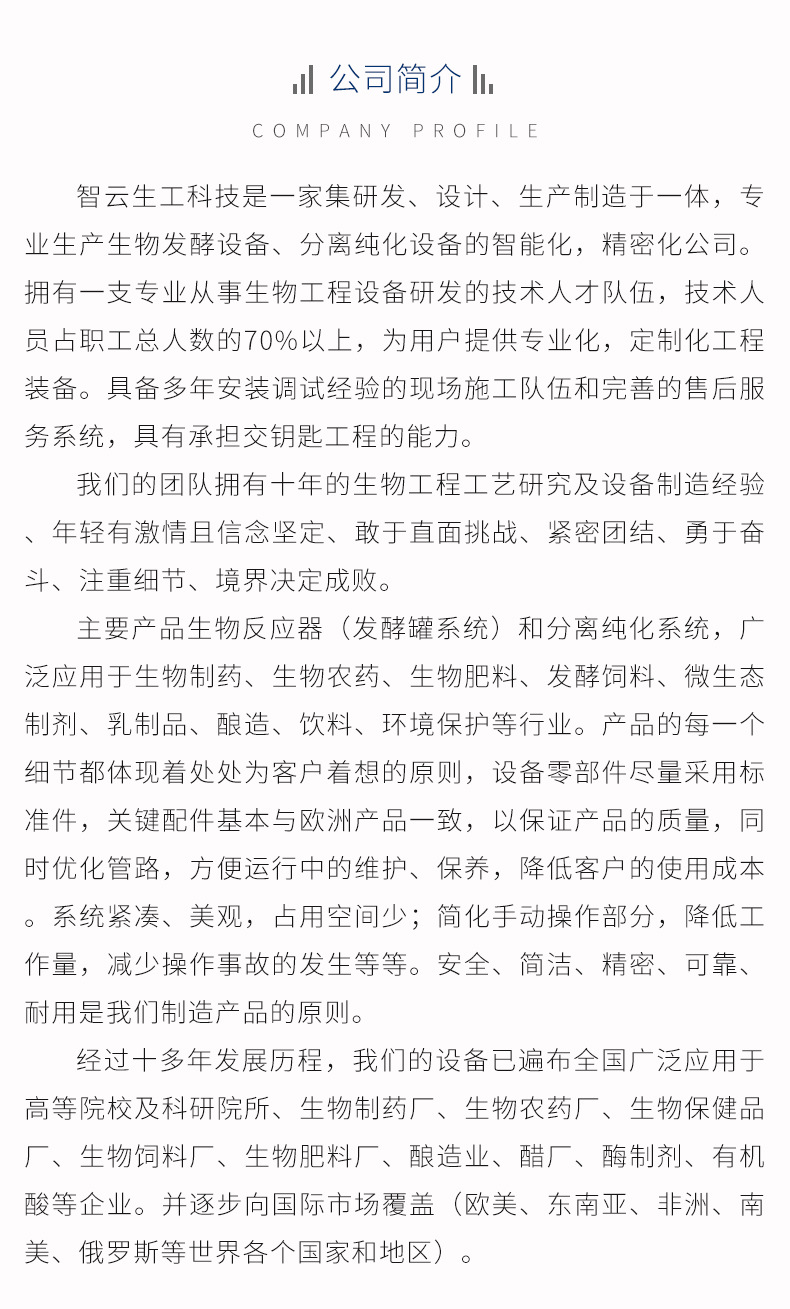 公司简介

COMPANY PROFILE

智云生工科技是一家集研发、设计、生产制造于一体，专业生产生物发酵设备、分离纯化设备的智能化，精密化公司。拥有一支专业从事生物工程设备研发的技术人才队伍，技术人员占职工总人数的70%以上，为用户提供专业化，定制化工程装备。具备多年安装调试经验的现场施工队伍和完善的售后服务系统，具有承担交钥匙工程的能力。

我们的团队拥有十年的生物工程工艺研究及设备制造经验、年轻有激情且信念坚定、敢于直面挑战、紧密团结、勇于奋斗、注重细节、境界决定成败。

主要产品生物反应器（发酵罐系统）和分离纯化系统，广泛应用于生物制药、生物农药、生物肥料、发酵饲料、微生态制剂、乳制品、酿造、饮料、环境保护等行业。产品的每一个细节都体现着处处为客户着想的原则，设备零部件尽量采用标准件，关键配件基本与欧洲产品一致，以保证产品的质量，同时优化管路，方便运行中的维护、保养，降低客户的使用成本。系统紧凑、美观，占用空间少；简化手动操作部分，降低工作量，减少操作事故的发生等等。安全、简洁、精密、可靠、耐用是我们制造产品的原则。

经过十多年发展历程，我们的设备已遍布全国广泛应用于高等院校及科研院所、生物制药厂、生物农药厂、生物保健品厂、生物饲料厂、生物肥料厂、酿造业、醋厂、酶制剂、有机酸等企业。并逐步向国际市场覆盖（欧美、东南亚、非洲、南美、俄罗斯等世界各个国家和地区）。